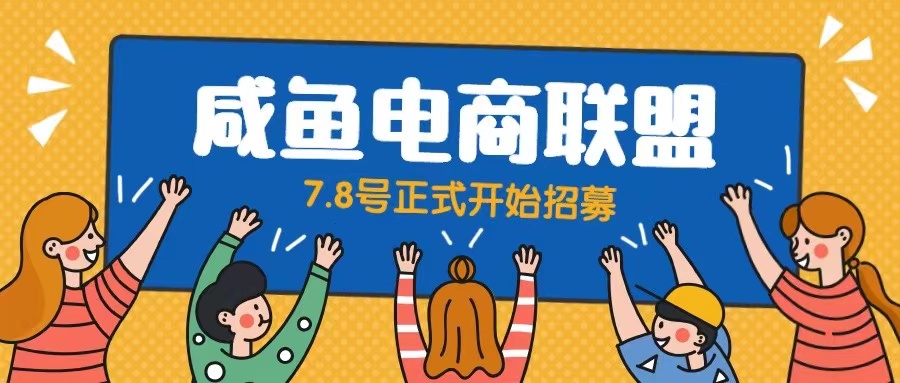 咸鱼电商联盟

7.8号正式开始招募